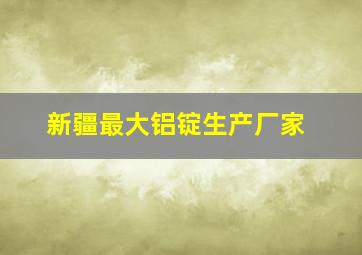 新疆最大铝锭生产厂家